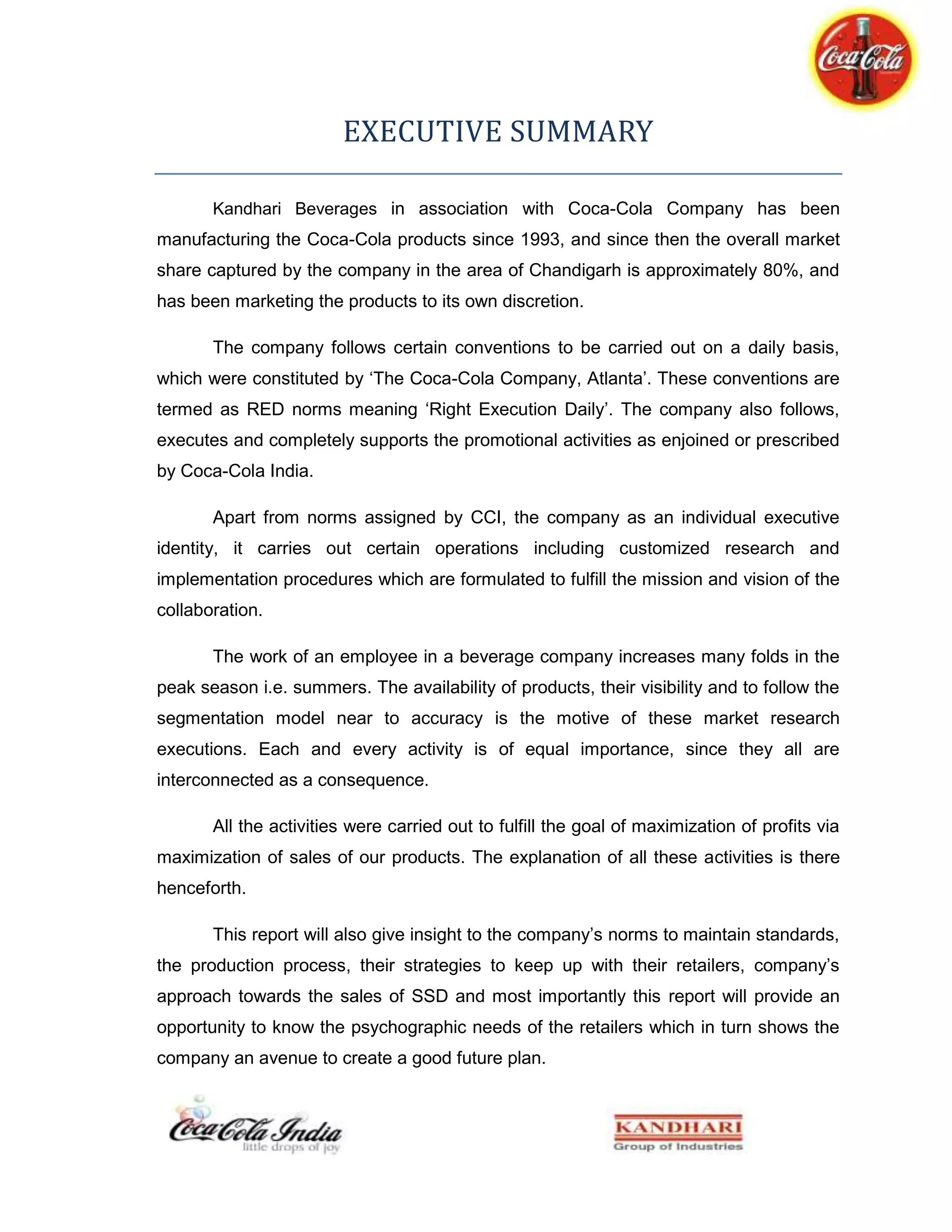 Coca-Cola

EXECUTIVE SUMMARY

Kandhari Beverages in association with Coca-Cola Company has been manufacturing the Coca-Cola products since 1993, and since then the overall market share captured by the company in the area of Chandigarh is approximately 80%, and has been marketing the products to its own discretion.

The company follows certain conventions to be carried out on a daily basis, which were constituted by ‘The Coca-Cola Company, Atlanta’. These conventions are termed as RED norms meaning ‘Right Execution Daily’. The company also follows, executes and completely supports the promotional activities as enjoined or prescribed by Coca-Cola India.

Apart from norms assigned by CCI, the company as an individual executive identity, it carries out certain operations including customized research and implementation procedures which are formulated to fulfill the mission and vision of the collaboration.

The work of an employee in a beverage company increases many folds in the peak season i.e. summers. The availability of products, their visibility and to follow the segmentation model near to accuracy is the motive of these market research executions. Each and every activity is of equal importance, since they all are interconnected as a consequence.

All the activities were carried out to fulfill the goal of maximization of profits via maximization of sales of our products. The explanation of all these activities is there henceforth.

This report will also give insight to the company’s norms to maintain standards, the production process, their strategies to keep up with their retailers, company’s approach towards the sales of SSD and most importantly this report will provide an opportunity to know the psychographic needs of the retailers which in turn shows the company an avenue to create a good future plan.

Coca-Cola India
little drops of joy

KANDHARI
Group of Industries